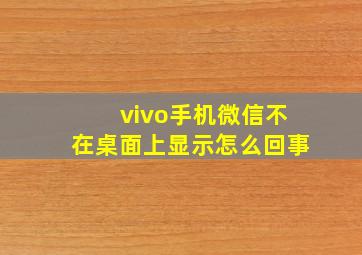 vivo手机微信不在桌面上显示怎么回事